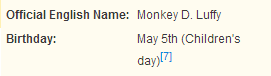 | Official English Name: | Monkey D. Luffy |
|---|---|
| Birthday: | May 5th (Children's day)[7] |